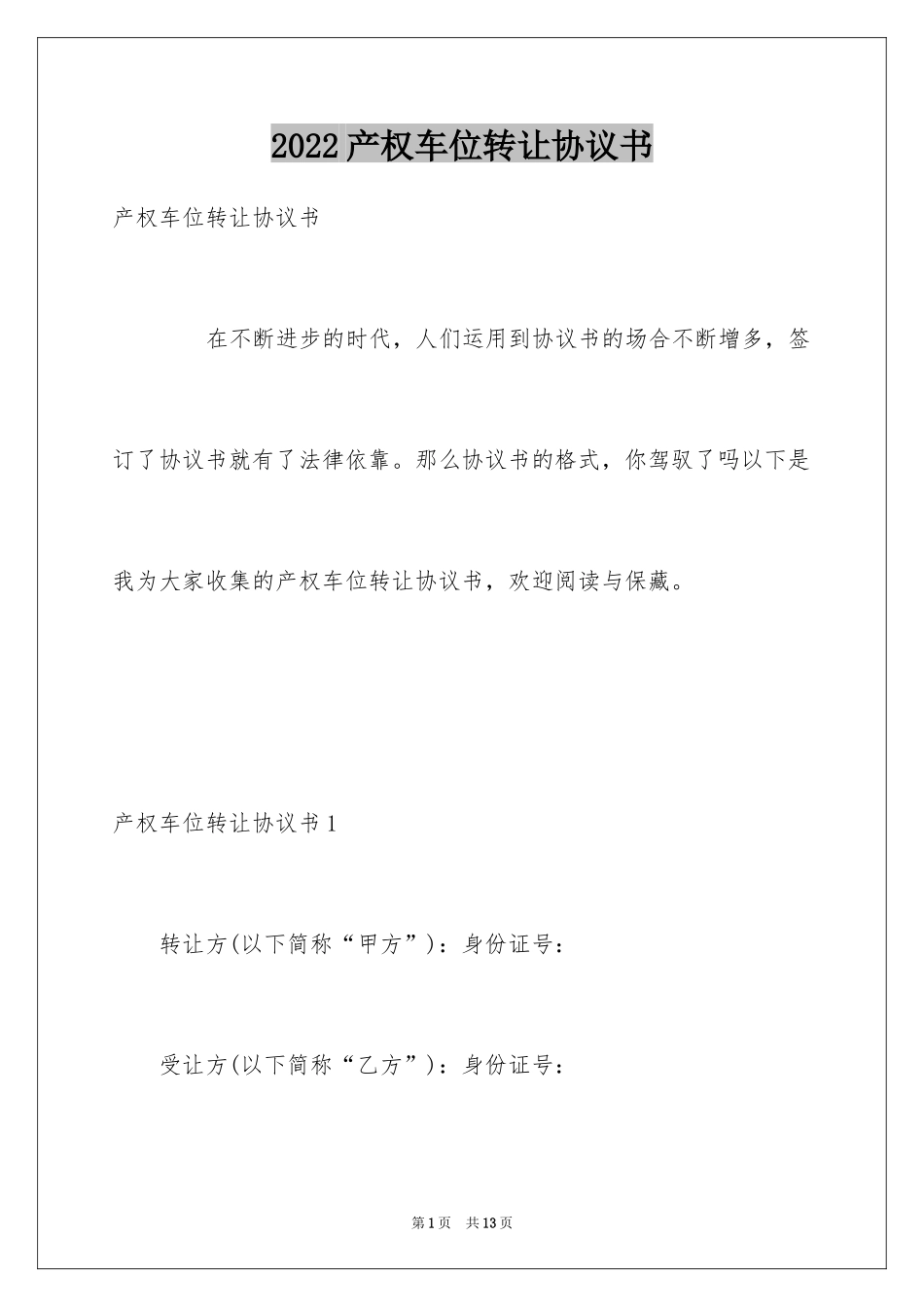 2022产权车位转让协议书

产权车位转让协议书

在不断进步的时代，人们运用到协议书的场合不断增多，签订了协议书就有了法律依靠。那么协议书的格式，你驾驭了吗以下是我为大家收集的产权车位转让协议书，欢迎阅读与保藏。

产权车位转让协议书1

转让方(以下简称“甲方”)：身份证号：

受让方(以下简称“乙方”)：身份证号：

第1页 共13页